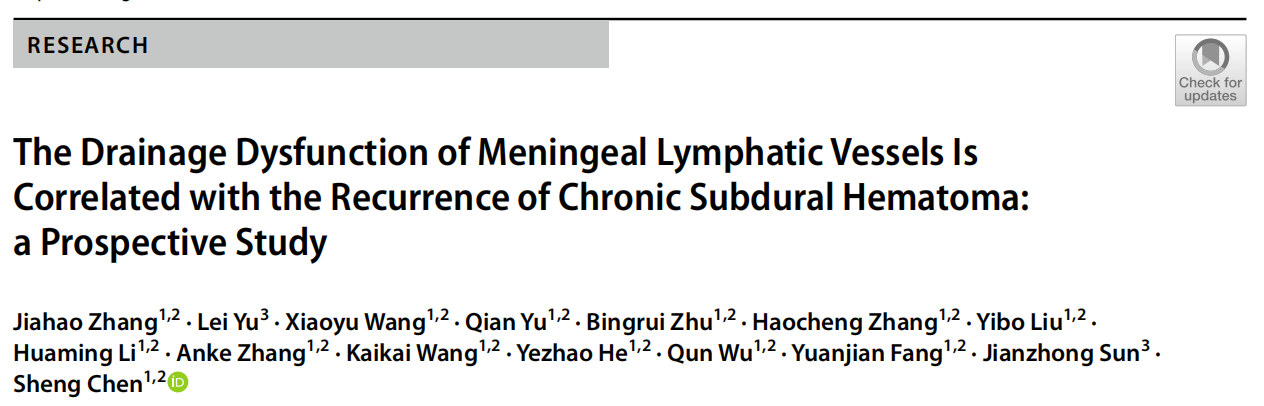 RESEARCH

Check for updates

The Drainage Dysfunction of Meningeal Lymphatic Vessels Is Correlated with the Recurrence of Chronic Subdural Hematoma: a Prospective Study

Jiahao Zhang$^{1,2}$ · Lei Yu$^{3}$ · Xiaoyu Wang$^{1,2}$ · Qian Yu$^{1,2}$ · Bingrui Zhu$^{1,2}$ · Haocheng Zhang$^{1,2}$ · Yibo Liu$^{1,2}$ · Huaming Li$^{1,2}$ · Anke Zhang$^{1,2}$ · Kaikai Wang$^{1,2}$ · Yezhao He$^{1,2}$ · Qun Wu$^{1,2}$ · Yuanjian Fang$^{1,2}$ · Jianzhong Sun$^{3}$ · Sheng Chen$^{1,2}$